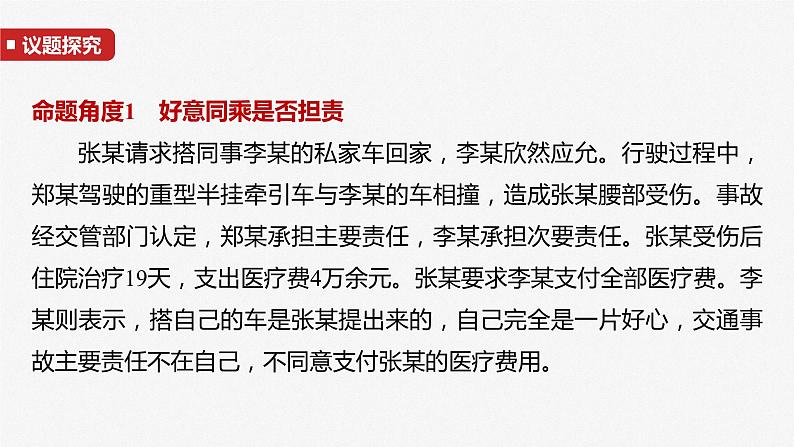 议题探究

命题角度1　好意同乘是否担责

张某请求搭同事李某的私家车回家，李某欣然应允。行驶过程中，郑某驾驶的重型半挂牵引车与李某的车相撞，造成张某腰部受伤。事故经交管部门认定，郑某承担主要责任，李某承担次要责任。张某受伤后住院治疗19天，支出医疗费4万余元。张某要求李某支付全部医疗费。李某则表示，搭自己的车是张某提出来的，自己完全是一片好心，交通事故主要责任不在自己，不同意支付张某的医疗费用。